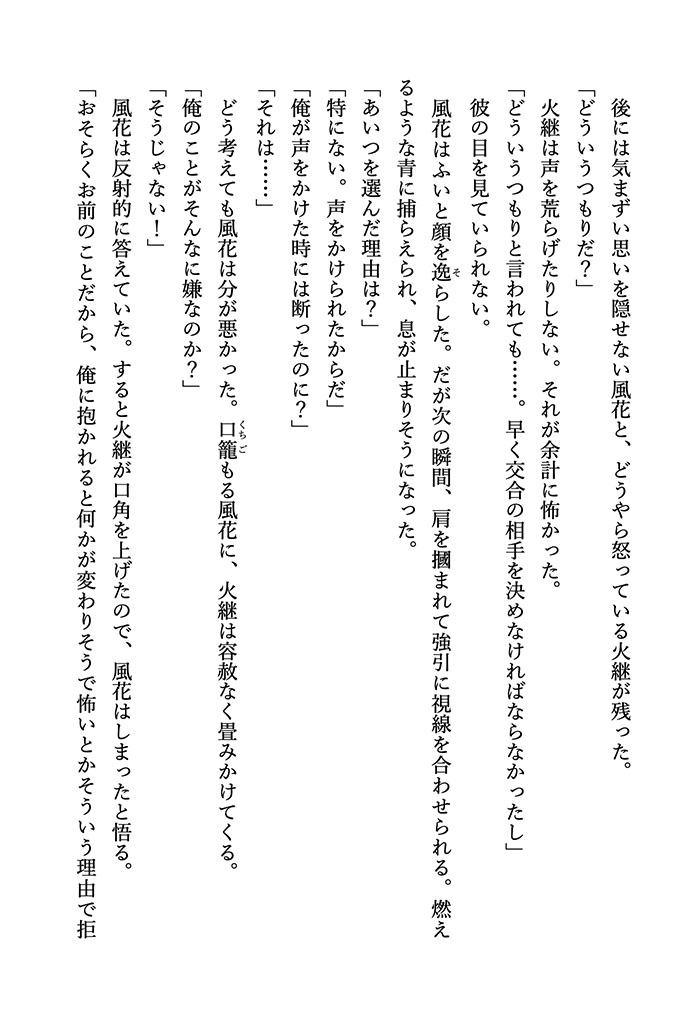 後には気まずい思いを隠せない風花と、どうやら怒っている火継が残った。
「どういうつもりだ？」
火継は声を荒らげたりしない。それが余計に怖かった。
「どういうつもりと言われても……。早く交合の相手を決めなければならなかったし」
彼の目を見ていられない。
風花はふいと顔を逸らした。だが次の瞬間、肩を摑まれて強引に視線を合わせられる。燃えるような青に捕らえられ、息が止まりそうになった。
「あいつを選んだ理由は？」
「特にない。声をかけられたからだ」
「俺が声をかけた時には断ったのに？」
「それは……」
どう考えても風花は分が悪かった。口籠もる風花に、火継は容赦なく畳みかけてくる。
「俺のことがそんなに嫌なのか？」
「そうじゃない！」
風花は反射的に答えていた。すると火継が口角を上げたので、風花はしまったと悟る。
「おそらくお前のことだから、俺に抱かれると何かが変わりそうで怖いとかそういう理由で拒